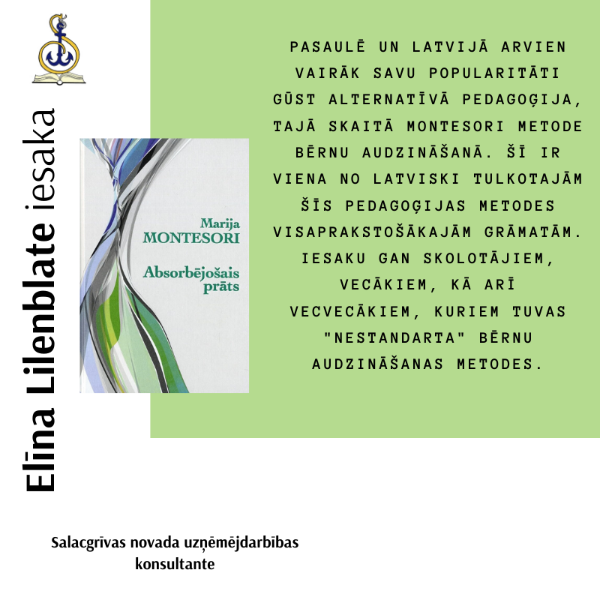 Elīna Lilenblate iesaka

Marija
MONTESORI

Absorbējošais
prāts

PASAULĒ UN LATVIJĀ ARVIEN VAIRĀK SAVU POPULARITĀTI GŪST ALTERNATĪVĀ PEDAGOĢIJA, TAJĀ SKAITĀ MONTESORI METODE BĒRNU AUDZINĀŠANĀ. ŠĪ IR VIENA NO LATVISKI TULKOTAJĀM ŠĪS PEDAGOĢIJAS METODES VISAPRAKSTOŠĀKAJĀM GRĀMATĀM. IESAKU GAN SKOLOTĀJIEM, VECĀKIEM, KĀ ARĪ VECVECĀKIEM, KURIEM TUVAS "NESTANDARTA" BĒRNU AUDZINĀŠANAS METODES.

Salacgrīvas novada uzņēmējdarbības
konsultante